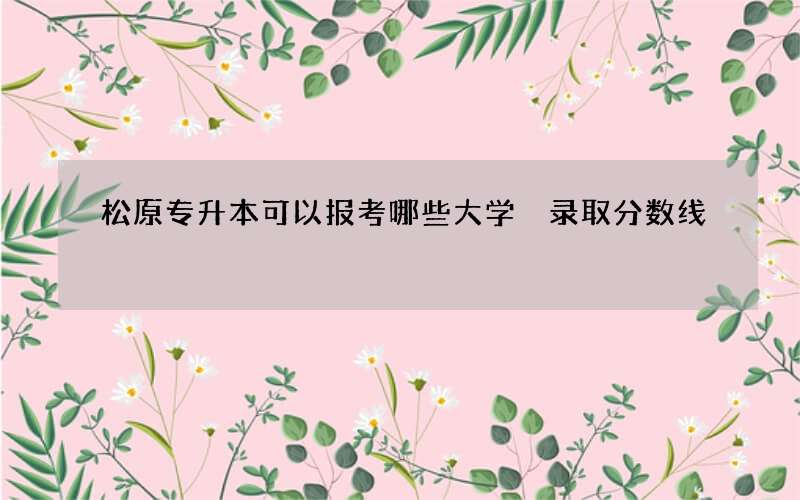 松原专升本可以报考哪些大学　录取分数线